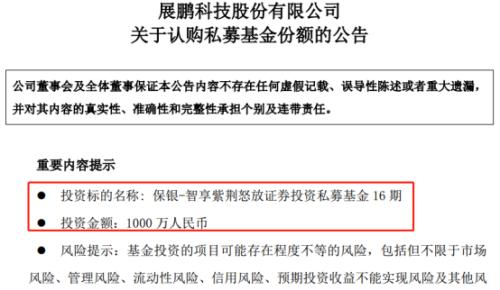 展鹏科技股份有限公司
关于认购私募基金份额的公告

公司董事会及全体董事保证本公告内容不存在任何虚假记载、误导性陈述或者重大遗漏，并对其内容的真实性、准确性和完整性承担个别及连带责任。

重要内容提示

● 投资标的名称：保银-智享紫荆怒放证券投资私募基金 16 期

● 投资金额：1000 万人民币

● 风险提示：基金投资的项目可能存在程度不等的风险，包括但不限于市场风险、管理风险、流动性风险、信用风险、预期投资收益不能实现风险及其他风